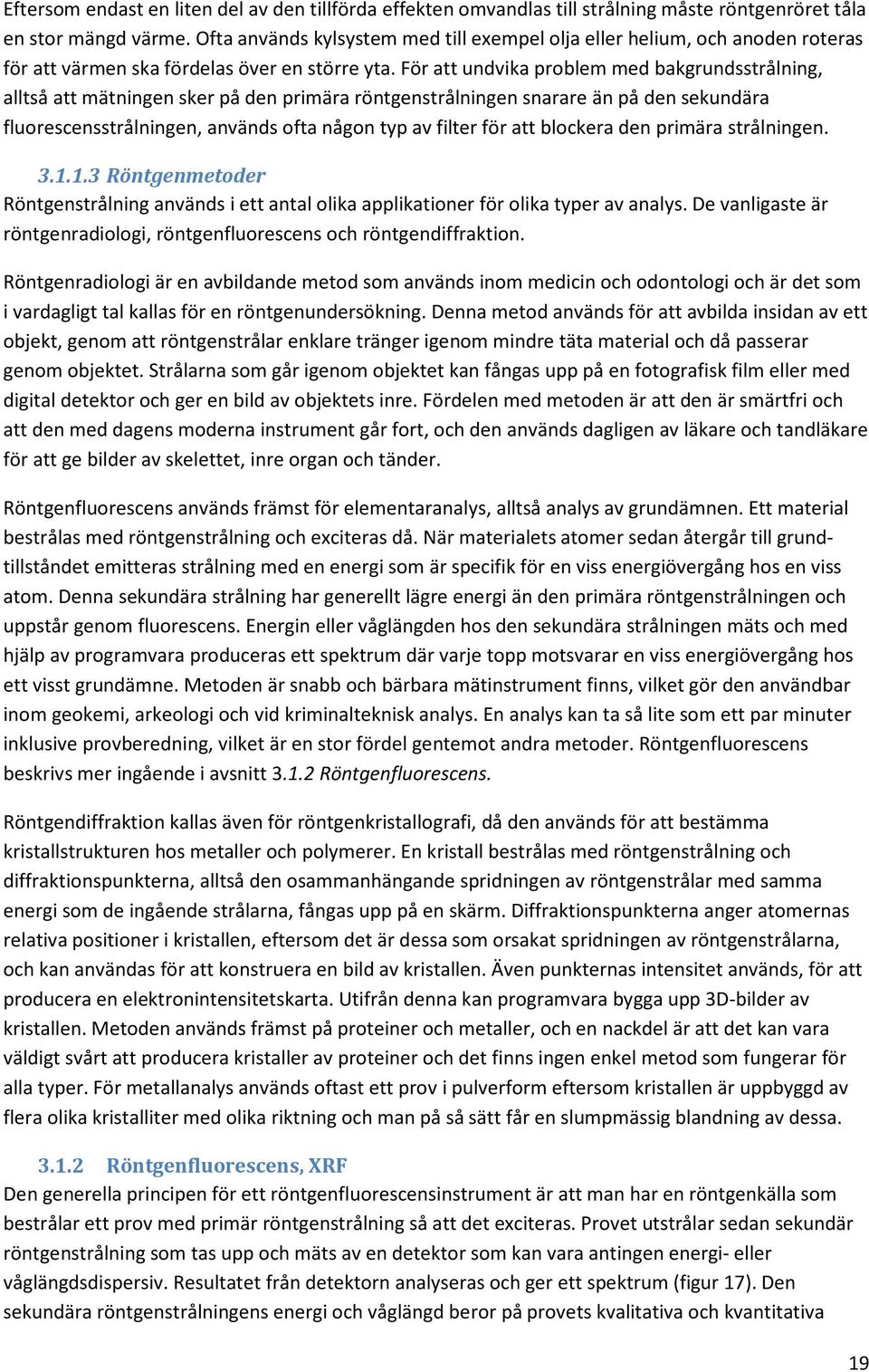 Eftersom endast en liten del av den tillförda effekten omvandlas till strålning måste röntgenröret tåla en stor mängd värme. Ofta används kylsystem med till exempel olja eller helium, och anoden roteras för att värmen ska fördelas över en större yta. För att undvika problem med bakgrundsstrålning, alltså att mätningen sker på den primära röntgenstrålningen snarare än på den sekundära fluorescensstrålningen, används ofta någon typ av filter för att blockera den primära strålningen.

3.1.1.3 Röntgenmetoder
Röntgenstrålning används i ett antal olika applikationer för olika typer av analys. De vanligaste är röntgenradiologi, röntgenfluorescens och röntgendiffraktion.

Röntgenradiologi är en avbildande metod som används inom medicin och odontologi och är det som i vardagligt tal kallas för en röntgenundersökning. Denna metod används för att avbilda insidan av ett objekt, genom att röntgenstrålar enklare tränger igenom mindre täta material och då passerar genom objektet. Strålarna som går igenom objektet kan fångas upp på en fotografisk film eller med digital detektor och ger en bild av objektets inre. Fördelen med metoden är att den är smärtfri och att den med dagens moderna instrument går fort, och den används dagligen av läkare och tandläkare för att ge bilder av skelettet, inre organ och tänder.

Röntgenfluorescens används främst för elementaranalys, alltså analys av grundämnen. Ett material bestrålas med röntgenstrålning och exciteras då. När materialets atomer sedan återgår till grundtillståndet emitteras strålning med en energi som är specifik för en viss energiövergång hos en viss atom. Denna sekundära strålning har generellt lägre energi än den primära röntgenstrålningen och uppstår genom fluorescens. Energin eller våglängden hos den sekundära strålningen mäts och med hjälp av programvara produceras ett spektrum där varje topp motsvarar en viss energiövergång hos ett visst grundämne. Metoden är snabb och bärbara mätinstrument finns, vilket gör den användbar inom geokemi, arkeologi och vid kriminalteknisk analys. En analys kan ta så lite som ett par minuter inklusive provberedning, vilket är en stor fördel gentemot andra metoder. Röntgenfluorescens beskrivs mer ingående i avsnitt 3.1.2 Röntgenfluorescens.

Röntgendiffraktion kallas även för röntgenkristallografi, då den används för att bestämma kristallstrukturen hos metaller och polymerer. En kristall bestrålas med röntgenstrålning och diffraktionspunkterna, alltså den osammanhängande spridningen av röntgenstrålar med samma energi som de ingående strålarna, fångas upp på en skärm. Diffraktionspunkterna anger atomernas relativa positioner i kristallen, eftersom det är dessa som orsakat spridningen av röntgenstrålarna, och kan användas för att konstruera en bild av kristallen. Även punkternas intensitet används, för att producera en elektronintensitetskarta. Utifrån denna kan programvara bygga upp 3D-bilder av kristallen. Metoden används främst på proteiner och metaller, och en nackdel är att det kan vara väldigt svårt att producera kristaller av proteiner och det finns ingen enkel metod som fungerar för alla typer. För metallanalys används oftast ett prov i pulverform eftersom kristallen är uppbyggd av flera olika kristalliter med olika riktning och man på så sätt får en slumpmässig blandning av dessa.

3.1.2 Röntgenfluorescens, XRF
Den generella principen för ett röntgenfluorescensinstrument är att man har en röntgenkälla som bestrålar ett prov med primär röntgenstrålning så att det exciteras. Provet utstrålar sedan sekundär röntgenstrålning som tas upp och mäts av en detektor som kan vara antingen energi- eller våglängdsdispersiv. Resultatet från detektorn analyseras och ger ett spektrum (figur 17). Den sekundära röntgenstrålningens energi och våglängd beror på provets kvalitativa och kvantitativa

19